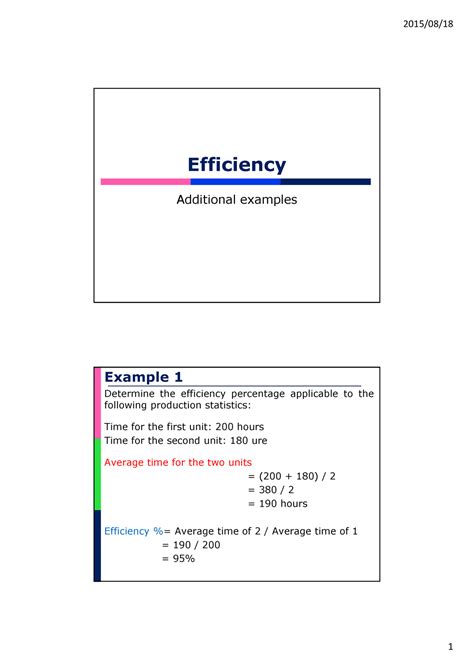 2015/08/18

Efficiency

Additional examples

Example 1

Determine the efficiency percentage applicable to the following production statistics:

Time for the first unit: 200 hours
Time for the second unit: 180 ure

Average time for the two units
= (200 + 180) / 2
= 380 / 2
= 190 hours

Efficiency %= Average time of 2 / Average time of 1
= 190 / 200
= 95%

1